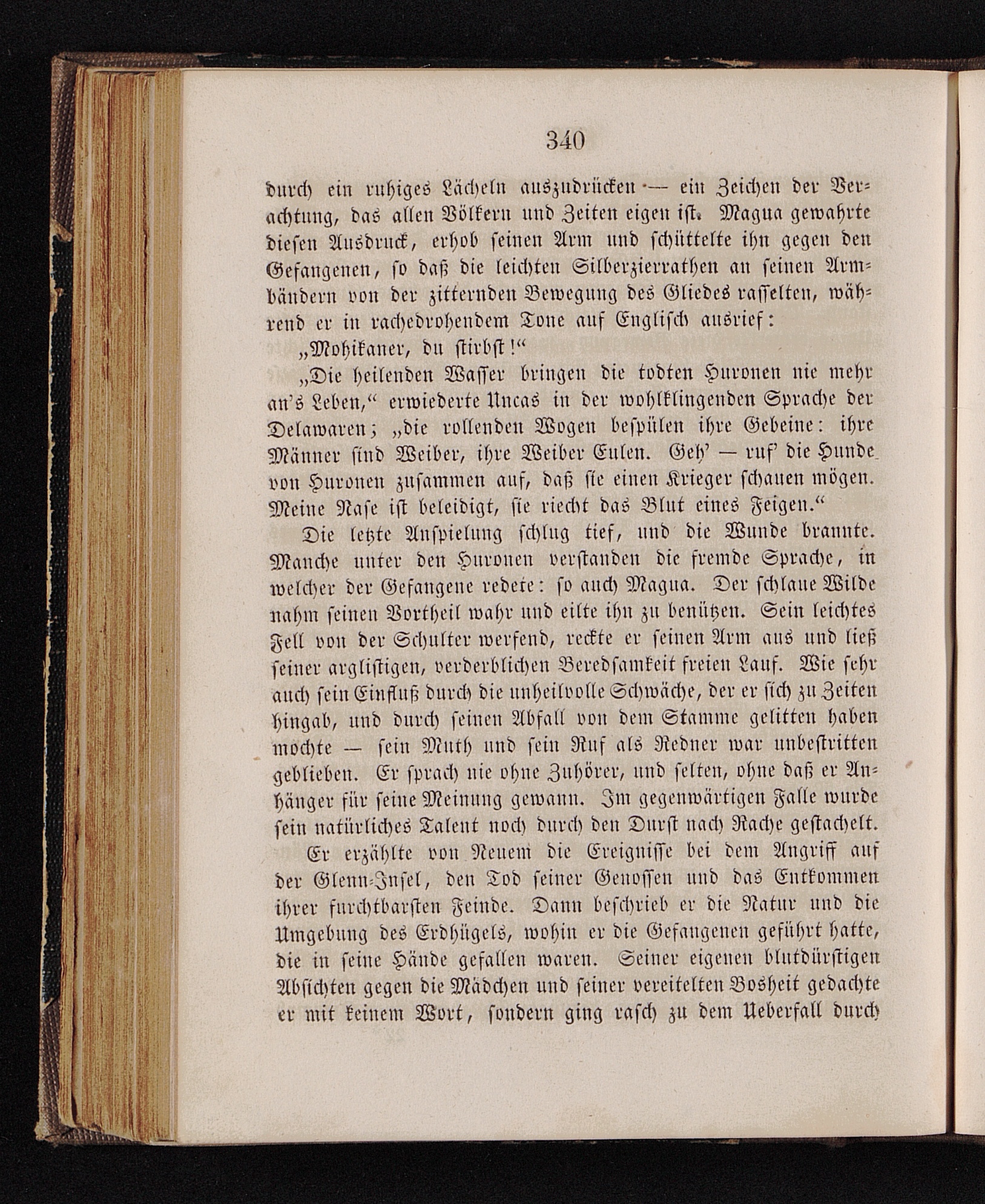 340

durch ein ruhiges Lächeln auszudrücken — ein Zeichen der Verachtung, das allen Völkern und Zeiten eigen ist. Magua gewahrte diesen Ausdruck, erhob seinen Arm und schüttelte ihn gegen den Gefangenen, so daß die leichten Silberzierrathen an seinen Armbändern von der zitternden Bewegung des Gliedes rasselten, während er in rachedrohendem Tone auf Englisch ausrief:

„Mohikaner, du stirbst!“

„Die heilenden Wasser bringen die todten Huronen nie mehr an's Leben,“ erwiederte Uncas in der wohlklingenden Sprache der Delawaren; „die rollenden Wogen bespülen ihre Gebeine: ihre Männer sind Weiber, ihre Weiber Eulen. Geh' — ruf' die Hunde von Huronen zusammen auf, daß sie einen Krieger schauen mögen. Meine Nase ist beleidigt, sie riecht das Blut eines Feigen.“

Die letzte Anspielung schlug tief, und die Wunde brannte. Manche unter den Huronen verstanden die fremde Sprache, in welcher der Gefangene redete: so auch Magua. Der schlaue Wilde nahm seinen Vortheil wahr und eilte ihn zu benützen. Sein leichtes Fell von der Schulter werfend, reckte er seinen Arm aus und ließ seiner arglistigen, verderblichen Beredsamkeit freien Lauf. Wie sehr auch sein Einfluß durch die unheilvolle Schwäche, der er sich zu Zeiten hingab, und durch seinen Abfall von dem Stamme gelitten haben mochte — sein Muth und sein Ruf als Redner war unbestritten geblieben. Er sprach nie ohne Zuhörer, und selten, ohne daß er Anhänger für seine Meinung gewann. Im gegenwärtigen Falle wurde sein natürliches Talent noch durch den Durst nach Rache gestachelt.

Er erzählte von Neuem die Ereignisse bei dem Angriff auf der Glenn-Insel, den Tod seiner Genossen und das Entkommen ihrer furchtbarsten Feinde. Dann beschrieb er die Natur und die Umgebung des Erdhügels, wohin er die Gefangenen geführt hatte, die in seine Hände gefallen waren. Seiner eigenen blutdürstigen Absichten gegen die Mädchen und seiner vereitelten Bosheit gedachte er mit keinem Wort, sondern ging rasch zu dem Ueberfall durch